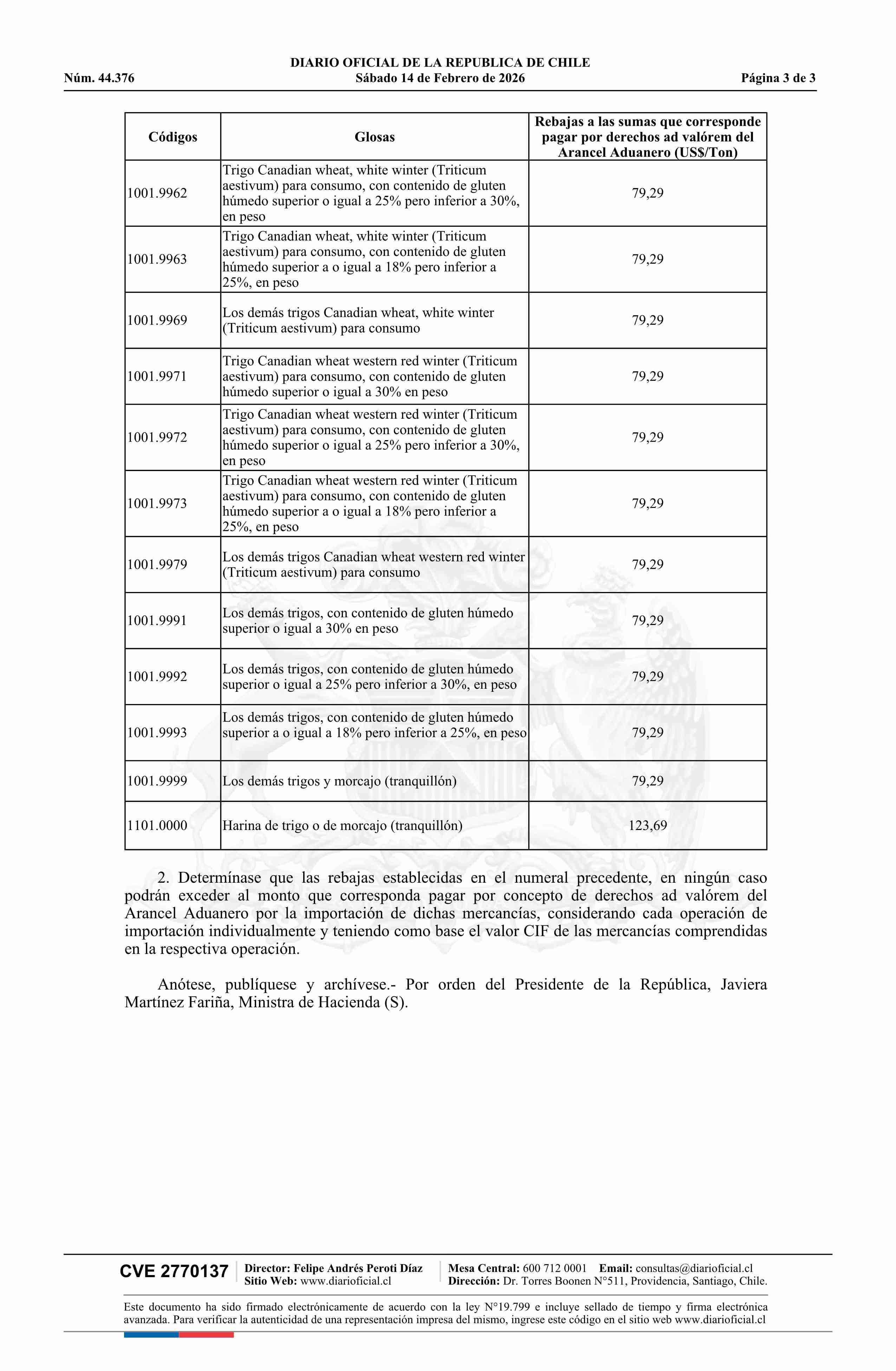 DIARIO OFICIAL DE LA REPUBLICA DE CHILE
Núm. 44.376 Sábado 14 de Febrero de 2026 Página 3 de 3

| Códigos | Glosas | Rebajas a las sumas que corresponde pagar por derechos ad valórem del Arancel Aduanero (US$/Ton) |
|---|---|---|
| 1001.9962 | Trigo Canadian wheat, white winter (Triticum aestivum) para consumo, con contenido de gluten húmedo superior o igual a 25% pero inferior a 30%, en peso | 79,29 |
| 1001.9963 | Trigo Canadian wheat, white winter (Triticum aestivum) para consumo, con contenido de gluten húmedo superior a o igual a 18% pero inferior a 25%, en peso | 79,29 |
| 1001.9969 | Los demás trigos Canadian wheat, white winter (Triticum aestivum) para consumo | 79,29 |
| 1001.9971 | Trigo Canadian wheat western red winter (Triticum aestivum) para consumo, con contenido de gluten húmedo superior o igual a 30% en peso | 79,29 |
| 1001.9972 | Trigo Canadian wheat western red winter (Triticum aestivum) para consumo, con contenido de gluten húmedo superior o igual a 25% pero inferior a 30%, en peso | 79,29 |
| 1001.9973 | Trigo Canadian wheat western red winter (Triticum aestivum) para consumo, con contenido de gluten húmedo superior a o igual a 18% pero inferior a 25%, en peso | 79,29 |
| 1001.9979 | Los demás trigos Canadian wheat western red winter (Triticum aestivum) para consumo | 79,29 |
| 1001.9991 | Los demás trigos, con contenido de gluten húmedo superior o igual a 30% en peso | 79,29 |
| 1001.9992 | Los demás trigos, con contenido de gluten húmedo superior o igual a 25% pero inferior a 30%, en peso | 79,29 |
| 1001.9993 | Los demás trigos, con contenido de gluten húmedo superior a o igual a 18% pero inferior a 25%, en peso | 79,29 |
| 1001.9999 | Los demás trigos y morcajo (tranquillón) | 79,29 |
| 1101.0000 | Harina de trigo o de morcajo (tranquillón) | 123,69 |

2. Determínase que las rebajas establecidas en el numeral precedente, en ningún caso podrán exceder al monto que corresponda pagar por concepto de derechos ad valórem del Arancel Aduanero por la importación de dichas mercancías, considerando cada operación de importación individualmente y teniendo como base el valor CIF de las mercancías comprendidas en la respectiva operación.

Anótese, publíquese y archívese.- Por orden del Presidente de la República, Javiera Martínez Fariña, Ministra de Hacienda (S).

CVE 2770137 Director: Felipe Andrés Peroti Díaz Sitio Web: www.diarioficial.cl Mesa Central: 600 712 0001 Email: consultas@diarioficial.cl Dirección: Dr. Torres Boonen N°511, Providencia, Santiago, Chile.

Este documento ha sido firmado electrónicamente de acuerdo con la ley N°19.799 e incluye sellado de tiempo y firma electrónica avanzada. Para verificar la autenticidad de una representación impresa del mismo, ingrese este código en el sitio web www.diarioficial.cl